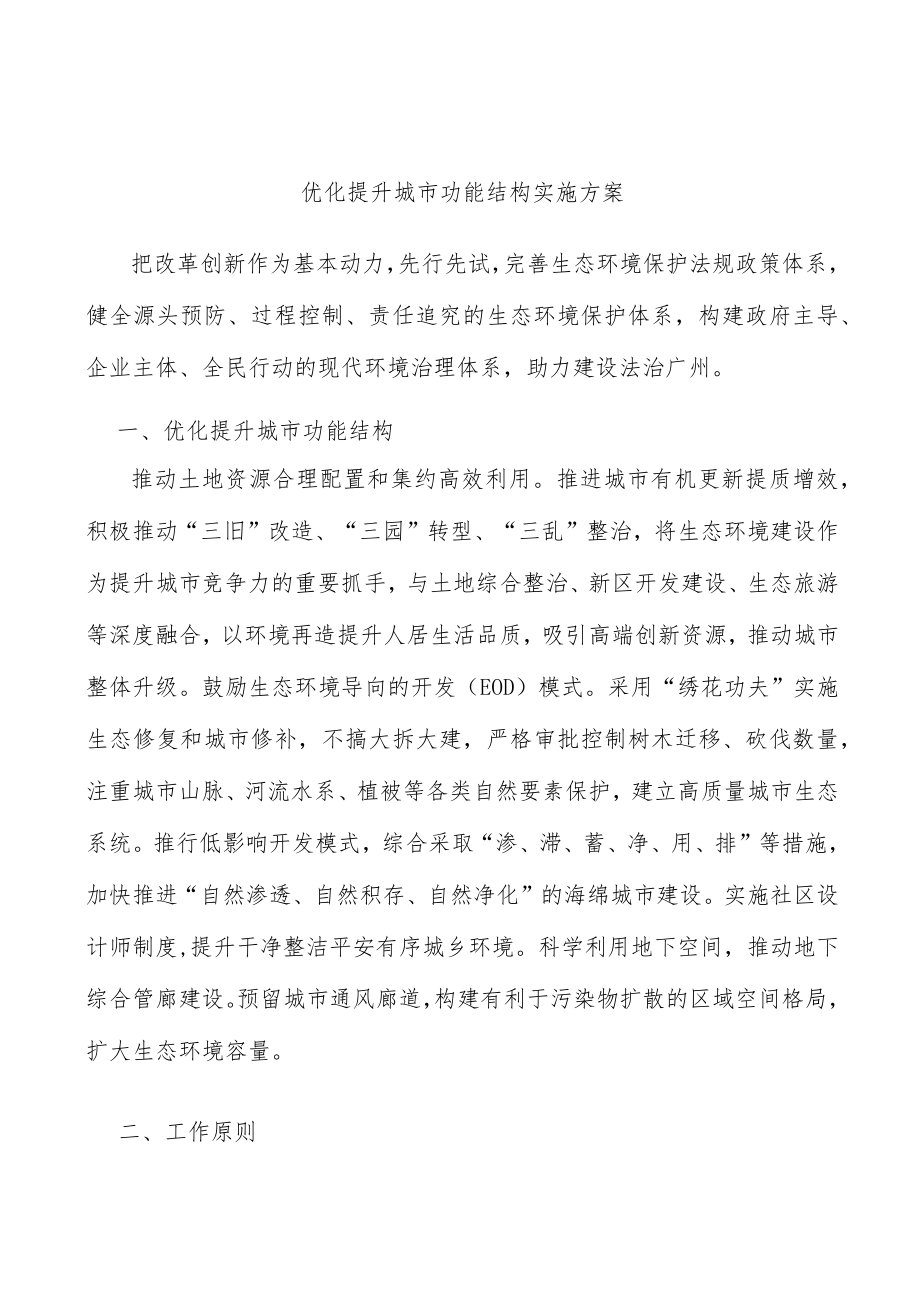 优化提升城市功能结构实施方案

把改革创新作为基本动力,先行先试,完善生态环境保护法规政策体系，健全源头预防、过程控制、责任追究的生态环境保护体系，构建政府主导、企业主体、全民行动的现代环境治理体系，助力建设法治广州。

一、优化提升城市功能结构

推动土地资源合理配置和集约高效利用。推进城市有机更新提质增效，积极推动“三旧”改造、“三园”转型、“三乱”整治，将生态环境建设作为提升城市竞争力的重要抓手，与土地综合整治、新区开发建设、生态旅游等深度融合，以环境再造提升人居生活品质，吸引高端创新资源，推动城市整体升级。鼓励生态环境导向的开发（EOD）模式。采用“绣花功夫”实施生态修复和城市修补，不搞大拆大建，严格审批控制树木迁移、砍伐数量，注重城市山脉、河流水系、植被等各类自然要素保护，建立高质量城市生态系统。推行低影响开发模式，综合采取“渗、滞、蓄、净、用、排”等措施，加快推进“自然渗透、自然积存、自然净化”的海绵城市建设。实施社区设计师制度,提升干净整洁平安有序城乡环境。科学利用地下空间，推动地下综合管廊建设。预留城市通风廊道,构建有利于污染物扩散的区域空间格局，扩大生态环境容量。

二、工作原则